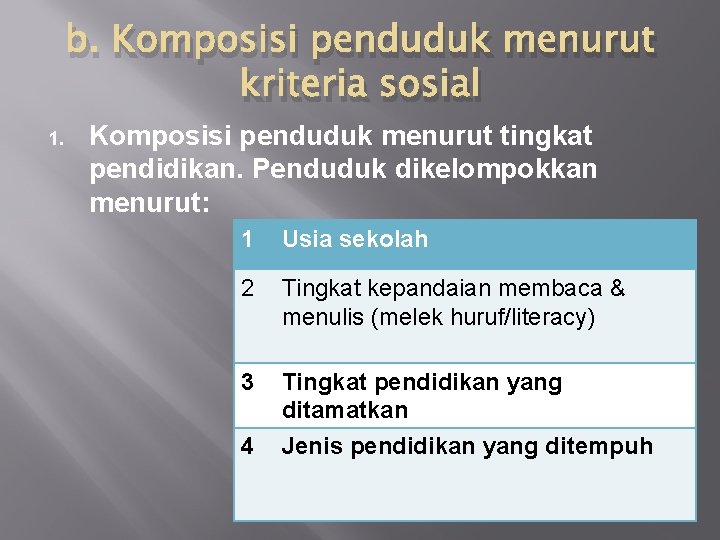 b. Komposisi penduduk menurut kriteria sosial

1. Komposisi penduduk menurut tingkat pendidikan. Penduduk dikelompokkan menurut:

| 1 | Usia sekolah |
|---|---|
| 2 | Tingkat kepandaian membaca & menulis (melek huruf/literacy) |
| 3 | Tingkat pendidikan yang ditamatkan |
| 4 | Jenis pendidikan yang ditempuh |